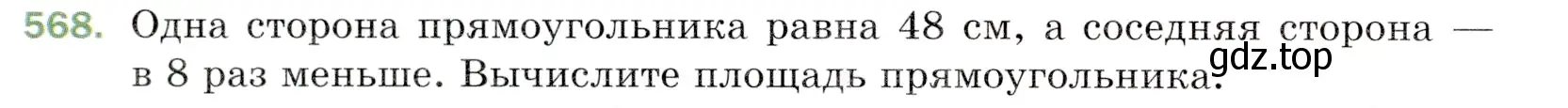 568. Одна сторона прямоугольника равна 48 см, а соседняя сторона — в 8 раз меньше. Вычислите площадь прямоугольника.

gdz.top